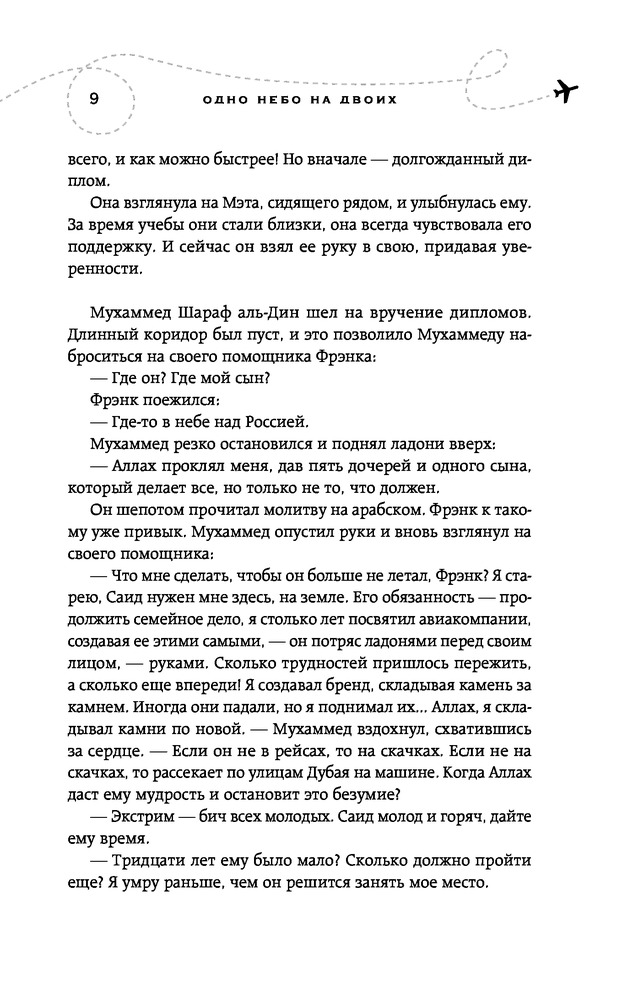 9 ОДНО НЕБО НА ДВОИХ

всего, и как можно быстрее! Но вначале — долгожданный диплом.

Она взглянула на Мэта, сидящего рядом, и улыбнулась ему. За время учебы они стали близки, она всегда чувствовала его поддержку. И сейчас он взял ее руку в свою, придавая уверенности.

Мухаммед Шараф аль-Дин шел на вручение дипломов. Длинный коридор был пуст, и это позволило Мухаммеду наброситься на своего помощника Фрэнка:

— Где он? Где мой сын?

Фрэнк поежился:

— Где-то в небе над Россией.

Мухаммед резко остановился и поднял ладони вверх:

— Аллах проклял меня, дав пять дочерей и одного сына, который делает все, но только не то, что должен.

Он шепотом прочитал молитву на арабском. Фрэнк к такому уже привык. Мухаммед опустил руки и вновь взглянул на своего помощника:

— Что мне сделать, чтобы он больше не летал, Фрэнк? Я старею, Саид нужен мне здесь, на земле. Его обязанность — продолжить семейное дело, я столько лет посвятил авиакомпании, создавая ее этими самыми, — он потряс ладонями перед своим лицом, — руками. Сколько трудностей пришлось пережить, а сколько еще впереди! Я создавал бренд, складывая камень за камнем. Иногда они падали, но я поднимал их... Аллах, я складывал камни по новой. — Мухаммед вздохнул, схватившись за сердце. — Если он не в рейсах, то на скачках. Если не на скачках, то рассекает по улицам Дубая на машине. Когда Аллах даст ему мудрость и остановит это безумие?

— Экстрим — бич всех молодых. Саид молод и горяч, дайте ему время.

— Тридцати лет ему было мало? Сколько должно пройти еще? Я умру раньше, чем он решится занять мое место.